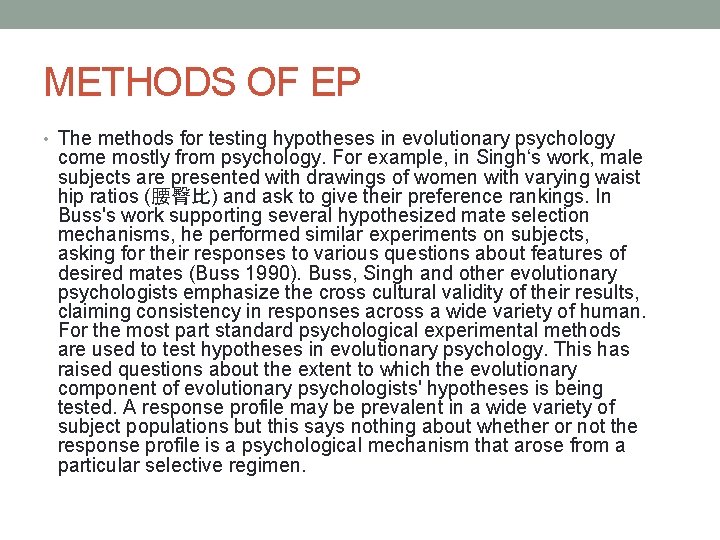 METHODS OF EP

• The methods for testing hypotheses in evolutionary psychology come mostly from psychology. For example, in Singh‘s work, male subjects are presented with drawings of women with varying waist hip ratios (腰臀比) and ask to give their preference rankings. In Buss's work supporting several hypothesized mate selection mechanisms, he performed similar experiments on subjects, asking for their responses to various questions about features of desired mates (Buss 1990). Buss, Singh and other evolutionary psychologists emphasize the cross cultural validity of their results, claiming consistency in responses across a wide variety of human. For the most part standard psychological experimental methods are used to test hypotheses in evolutionary psychology. This has raised questions about the extent to which the evolutionary component of evolutionary psychologists' hypotheses is being tested. A response profile may be prevalent in a wide variety of subject populations but this says nothing about whether or not the response profile is a psychological mechanism that arose from a particular selective regimen.